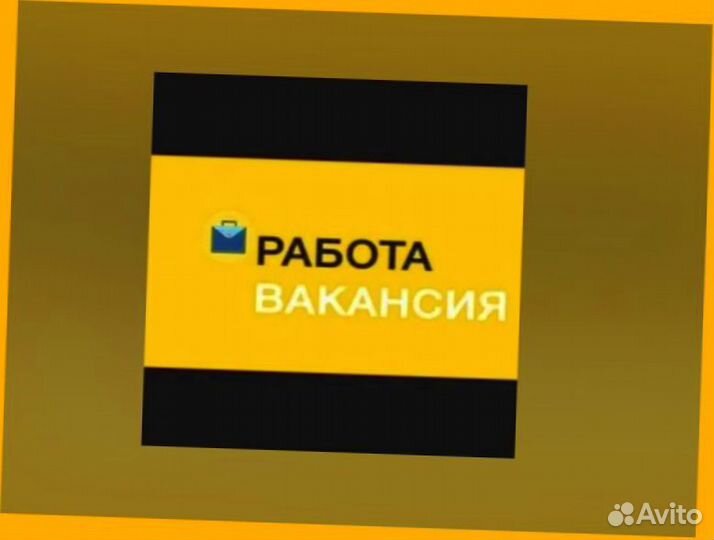 РАБОТА
ВАКАНСИЯ

Avito